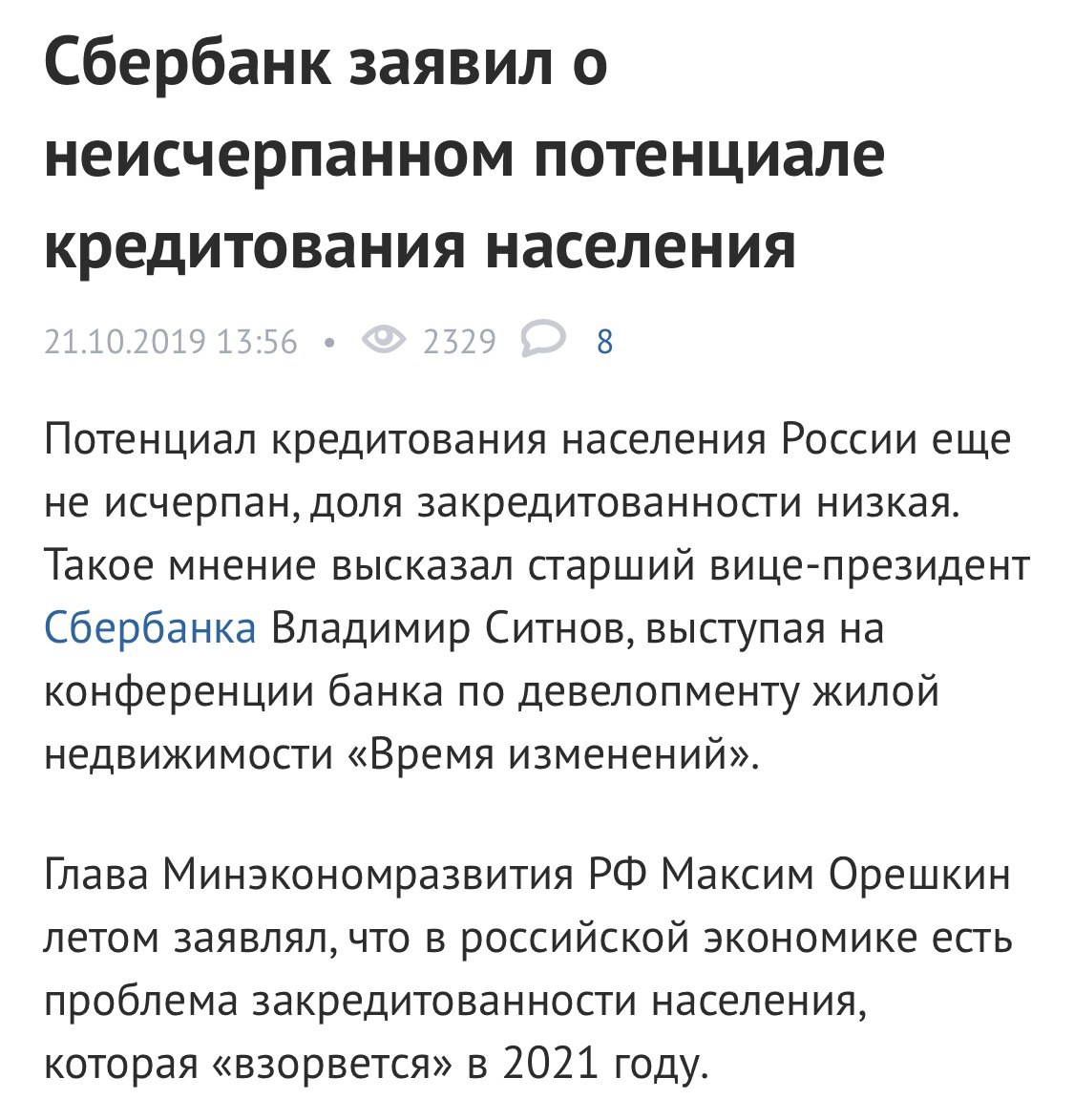 Сбербанк заявил о неисчерпанном потенциале кредитования населения

21.10.2019 13:56 • 2329 8

Потенциал кредитования населения России еще не исчерпан, доля закредитованности низкая. Такое мнение высказал старший вице-президент Сбербанка Владимир Ситнов, выступая на конференции банка по девелопменту жилой недвижимости «Время изменений».

Глава Минэкономразвития РФ Максим Орешкин летом заявлял, что в российской экономике есть проблема закредитованности населения, которая «взорвется» в 2021 году.